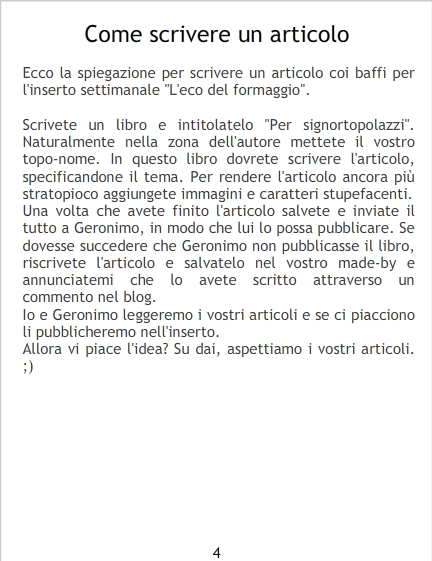 Come scrivere un articolo

Ecco la spiegazione per scrivere un articolo coi baffi per l'inserto settimanale "L'eco del formaggio".

Scrivete un libro e intitolatelo "Per signortopolazzi". Naturalmente nella zona dell'autore mettete il vostro topo-nome. In questo libro dovrete scrivere l'articolo, specificandone il tema. Per rendere l'articolo ancora più stratopioco aggiungete immagini e caratteri stupefacenti. Una volta che avete finito l'articolo salvete e inviate il tutto a Geronimo, in modo che lui lo possa pubblicare. Se dovesse succedere che Geronimo non pubblicasse il libro, riscrivete l'articolo e salvatelo nel vostro made-by e annunciatemi che lo avete scritto attraverso un commento nel blog.
Io e Geronimo leggeremo i vostri articoli e se ci piacciono li pubblicheremo nell'inserto.
Allora vi piace l'idea? Su dai, aspettiamo i vostri articoli. ;)

4